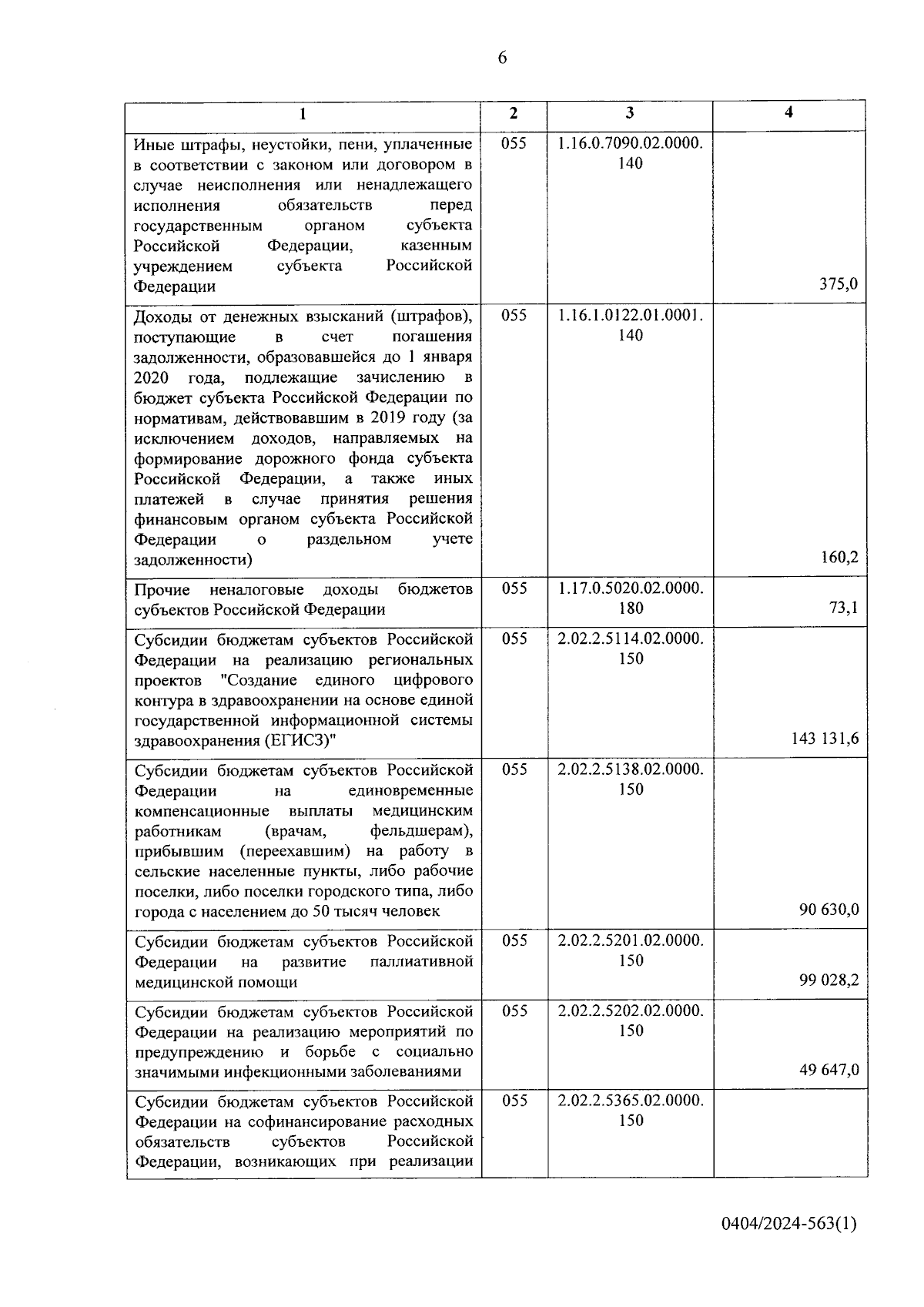 6

| 1 | 2 | 3 | 4 |
|---|---|---|---|
| Иные штрафы, неустойки, пени, уплаченные в соответствии с законом или договором в случае неисполнения или ненадлежащего исполнения обязательств перед государственным органом субъекта Российской Федерации, казенным учреждением субъекта Российской Федерации | 055 | 1.16.0.7090.02.0000. 140 | 375,0 |
| Доходы от денежных взысканий (штрафов), поступающие в счет погашения задолженности, образовавшейся до 1 января 2020 года, подлежащие зачислению в бюджет субъекта Российской Федерации по нормативам, действовавшим в 2019 году (за исключением доходов, направляемых на формирование дорожного фонда субъекта Российской Федерации, а также иных платежей в случае принятия решения финансовым органом субъекта Российской Федерации о раздельном учете задолженности) | 055 | 1.16.1.0122.01.0001. 140 | 160,2 |
| Прочие неналоговые доходы бюджетов субъектов Российской Федерации | 055 | 1.17.0.5020.02.0000. 180 | 73,1 |
| Субсидии бюджетам субъектов Российской Федерации на реализацию региональных проектов "Создание единого цифрового контура в здравоохранении на основе единой государственной информационной системы здравоохранения (ЕГИСЗ)" | 055 | 2.02.2.5114.02.0000. 150 | 143 131,6 |
| Субсидии бюджетам субъектов Российской Федерации на единовременные компенсационные выплаты медицинским работникам (врачам, фельдшерам), прибывшим (переехавшим) на работу в сельские населенные пункты, либо рабочие поселки, либо поселки городского типа, либо города с населением до 50 тысяч человек | 055 | 2.02.2.5138.02.0000. 150 | 90 630,0 |
| Субсидии бюджетам субъектов Российской Федерации на развитие паллиативной медицинской помощи | 055 | 2.02.2.5201.02.0000. 150 | 99 028,2 |
| Субсидии бюджетам субъектов Российской Федерации на реализацию мероприятий по предупреждению и борьбе с социально значимыми инфекционными заболеваниями | 055 | 2.02.2.5202.02.0000. 150 | 49 647,0 |
| Субсидии бюджетам субъектов Российской Федерации на софинансирование расходных обязательств субъектов Российской Федерации, возникающих при реализации | 055 | 2.02.2.5365.02.0000. 150 | |

0404/2024-563(1)